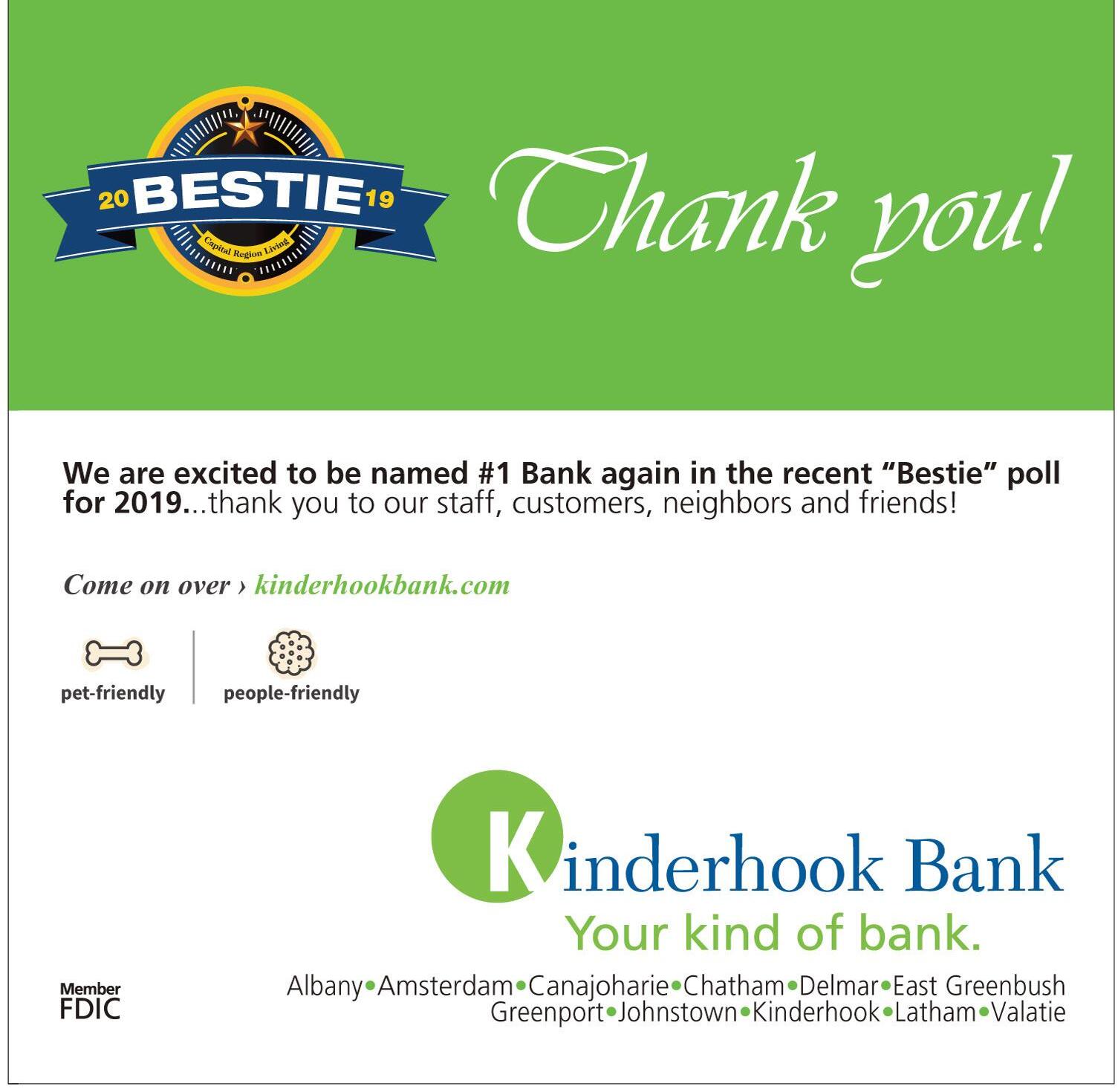 20 BESTIE 19
Capital Region Living

Thank you!

We are excited to be named #1 Bank again in the recent "Bestie" poll for 2019...thank you to our staff, customers, neighbors and friends!

Come on over › kinderhookbank.com

pet-friendly

people-friendly

Kinderhook Bank
Your kind of bank.

Member
FDIC

Albany•Amsterdam•Canajoharie•Chatham•Delmar•East Greenbush
Greenport•Johnstown•Kinderhook•Latham•Valatie